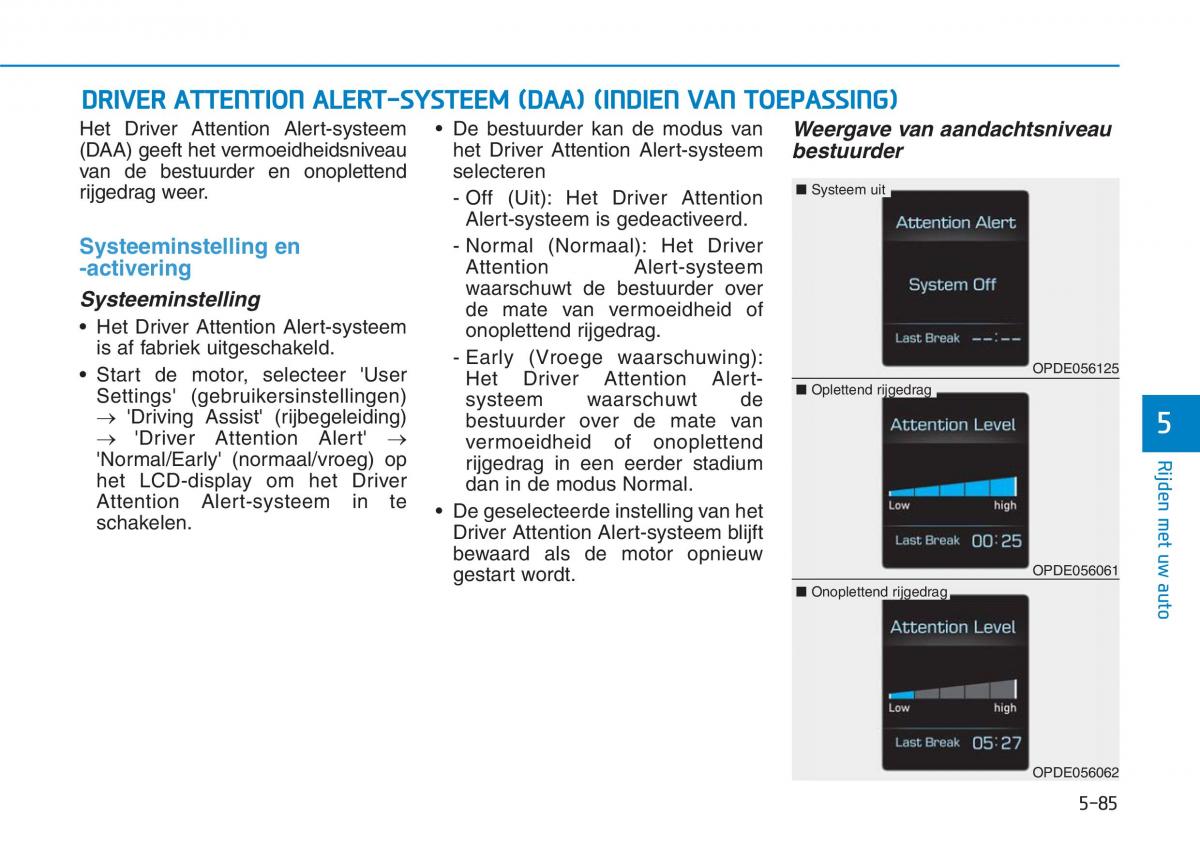 DRIVER ATTENTION ALERT-SYSTEEM (DAA) (INDIEN VAN TOEPASSING)

Het Driver Attention Alert-systeem (DAA) geeft het vermoeidheidsniveau van de bestuurder en onoplettend rijgedrag weer.

Systeeminstelling en -activering

Systeeminstelling

• Het Driver Attention Alert-systeem is af fabriek uitgeschakeld.

• Start de motor, selecteer 'User Settings' (gebruikersinstellingen) → 'Driving Assist' (rijbegeleiding) → 'Driver Attention Alert' → 'Normal/Early' (normaal/vroeg) op het LCD-display om het Driver Attention Alert-systeem in te schakelen.

• De bestuurder kan de modus van het Driver Attention Alert-systeem selecteren

- Off (Uit): Het Driver Attention Alert-systeem is gedeactiveerd.

- Normal (Normaal): Het Driver Attention Alert-systeem waarschuwt de bestuurder over de mate van vermoeidheid of onoplettend rijgedrag.

- Early (Vroege waarschuwing): Het Driver Attention Alert-systeem waarschuwt de bestuurder over de mate van vermoeidheid of onoplettend rijgedrag in een eerder stadium dan in de modus Normal.

• De geselecteerde instelling van het Driver Attention Alert-systeem blijft bewaard als de motor opnieuw gestart wordt.

Weergave van aandachtsniveau bestuurder

■ Systeem uit

Attention Alert

System Off

Last Break --:--

OPDE056125

■ Oplettend rijgedrag

Attention Level

Low high

Last Break 00:25

OPDE056061

■ Onoplettend rijgedrag

Attention Level

Low high

Last Break 05:27

OPDE056062

5

Rijden met uw auto

5-85